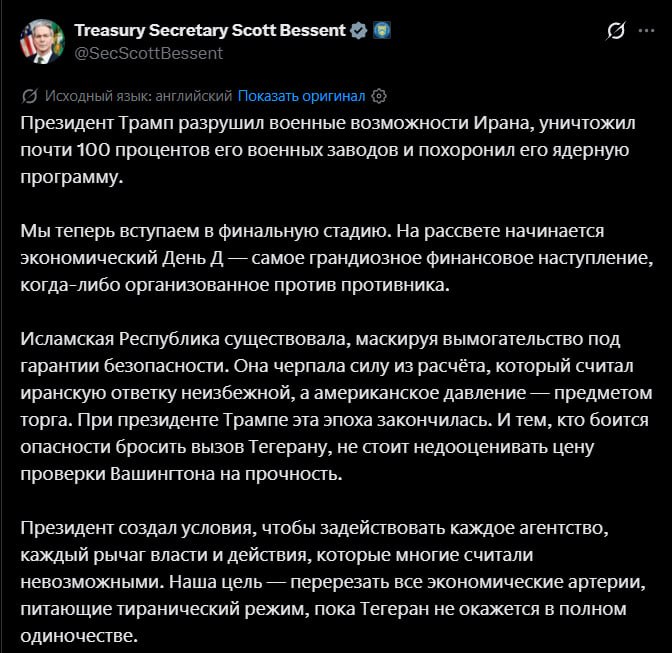 Treasury Secretary Scott Bessent
@SecScottBessent

Исходный язык: английский Показать оригинал

Президент Трамп разрушил военные возможности Ирана, уничтожил почти 100 процентов его военных заводов и похоронил его ядерную программу.

Мы теперь вступаем в финальную стадию. На рассвете начинается экономический День Д — самое грандиозное финансовое наступление, когда-либо организованное против противника.

Исламская Республика существовала, маскируя вымогательство под гарантии безопасности. Она черпала силу из расчёта, который считал иранскую ответку неизбежной, а американское давление — предметом торга. При президенте Трампе эта эпоха закончилась. И тем, кто боится опасности бросить вызов Тегерану, не стоит недооценивать цену проверки Вашингтона на прочность.

Президент создал условия, чтобы задействовать каждое агентство, каждый рычаг власти и действия, которые многие считали невозможными. Наша цель — перерезать все экономические артерии, питающие тиранический режим, пока Тегеран не окажется в полном одиночестве.